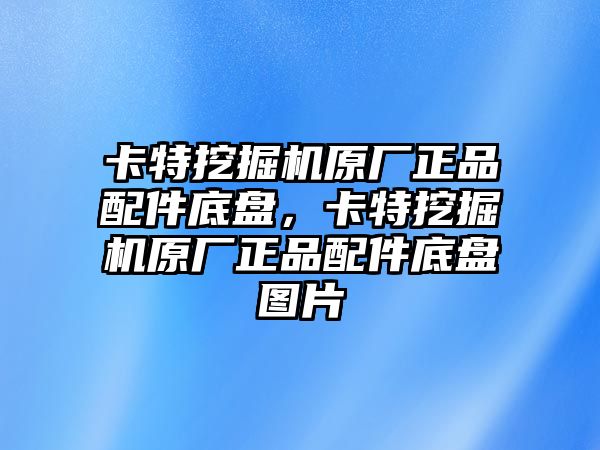 卡特挖掘机原厂正品配件底盘，卡特挖掘机原厂正品配件底盘图片